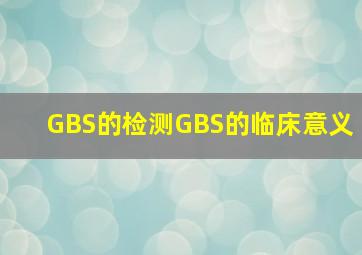 GBS的检测GBS的临床意义